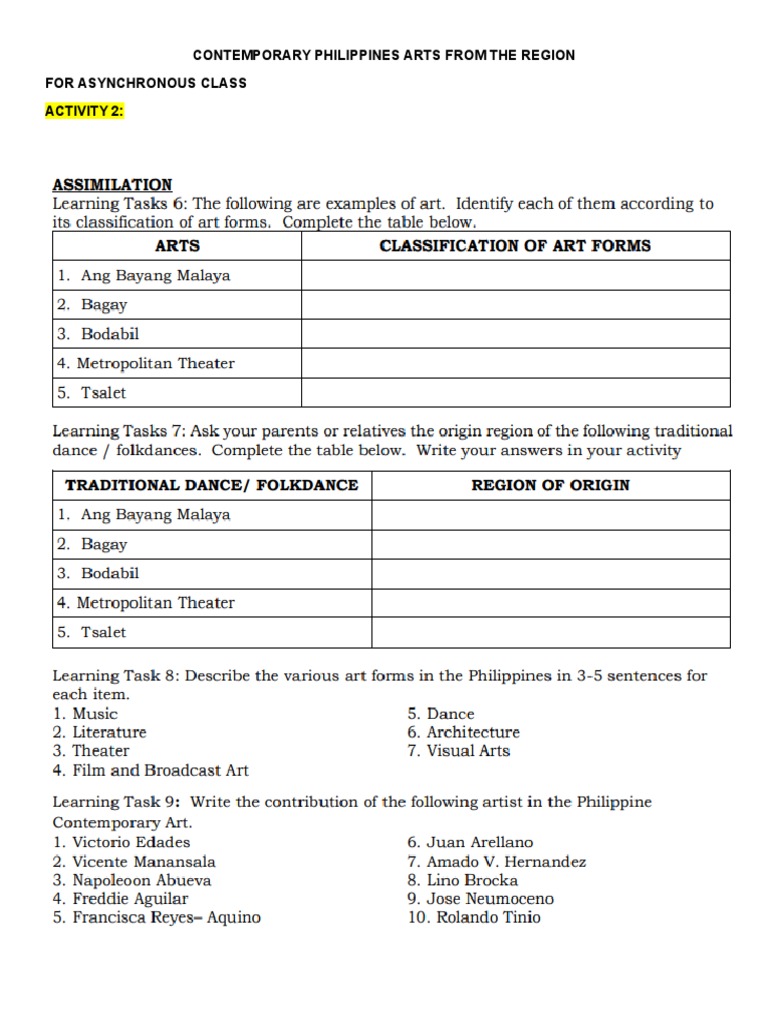 CONTEMPORARY PHILIPPINES ARTS FROM THE REGION

FOR ASYNCHRONOUS CLASS

ACTIVITY 2:

ASSIMILATION
Learning Tasks 6: The following are examples of art. Identify each of them according to its classification of art forms. Complete the table below.

| ARTS | CLASSIFICATION OF ART FORMS |
|---|---|
| 1. Ang Bayang Malaya | |
| 2. Bagay | |
| 3. Bodabil | |
| 4. Metropolitan Theater | |
| 5. Tsalet | |

Learning Tasks 7: Ask your parents or relatives the origin region of the following traditional dance / folkdances. Complete the table below. Write your answers in your activity

| TRADITIONAL DANCE/ FOLKDANCE | REGION OF ORIGIN |
|---|---|
| 1. Ang Bayang Malaya | |
| 2. Bagay | |
| 3. Bodabil | |
| 4. Metropolitan Theater | |
| 5. Tsalet | |

Learning Task 8: Describe the various art forms in the Philippines in 3-5 sentences for each item.
1. Music
2. Literature
3. Theater
4. Film and Broadcast Art
5. Dance
6. Architecture
7. Visual Arts

Learning Task 9: Write the contribution of the following artist in the Philippine Contemporary Art.
1. Victorio Edades
2. Vicente Manansala
3. Napoleoon Abueva
4. Freddie Aguilar
5. Francisca Reyes– Aquino
6. Juan Arellano
7. Amado V. Hernandez
8. Lino Brocka
9. Jose Neumoceno
10. Rolando Tinio